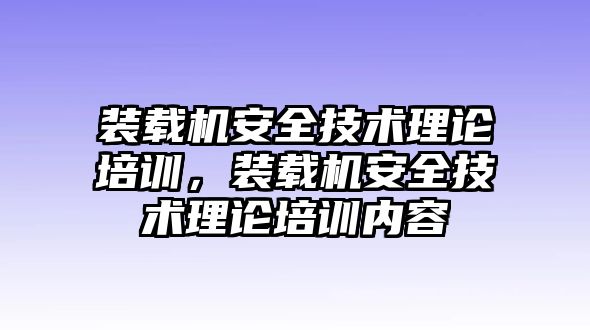 装载机安全技术理论培训，装载机安全技术理论培训内容